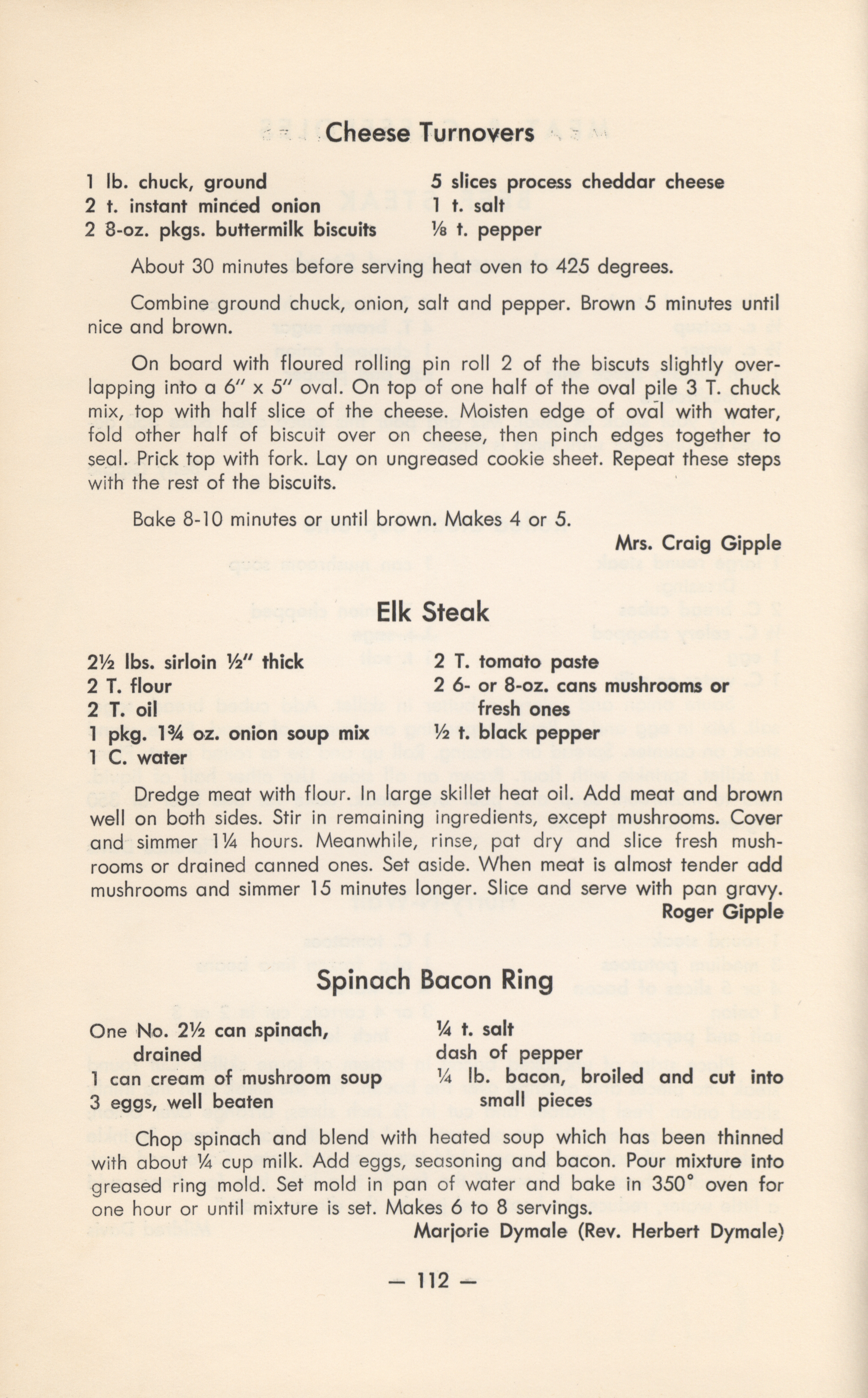 Cheese Turnovers

1 lb. chuck, ground
2 t. instant minced onion
2 8-oz. pkgs. buttermilk biscuits

5 slices process cheddar cheese
1 t. salt
⅛ t. pepper

About 30 minutes before serving heat oven to 425 degrees.

Combine ground chuck, onion, salt and pepper. Brown 5 minutes until nice and brown.

On board with floured rolling pin roll 2 of the biscuts slightly overlapping into a 6" x 5" oval. On top of one half of the oval pile 3 T. chuck mix, top with half slice of the cheese. Moisten edge of oval with water, fold other half of biscuit over on cheese, then pinch edges together to seal. Prick top with fork. Lay on ungreased cookie sheet. Repeat these steps with the rest of the biscuits.

Bake 8-10 minutes or until brown. Makes 4 or 5.

Mrs. Craig Gipple

Elk Steak

2½ lbs. sirloin ½" thick
2 T. flour
2 T. oil
1 pkg. 1¾ oz. onion soup mix
1 C. water

2 T. tomato paste
2 6- or 8-oz. cans mushrooms or fresh ones
½ t. black pepper

Dredge meat with flour. In large skillet heat oil. Add meat and brown well on both sides. Stir in remaining ingredients, except mushrooms. Cover and simmer 1¼ hours. Meanwhile, rinse, pat dry and slice fresh mushrooms or drained canned ones. Set aside. When meat is almost tender add mushrooms and simmer 15 minutes longer. Slice and serve with pan gravy.

Roger Gipple

Spinach Bacon Ring

One No. 2½ can spinach, drained
1 can cream of mushroom soup
3 eggs, well beaten

¼ t. salt
dash of pepper
¼ lb. bacon, broiled and cut into small pieces

Chop spinach and blend with heated soup which has been thinned with about ¼ cup milk. Add eggs, seasoning and bacon. Pour mixture into greased ring mold. Set mold in pan of water and bake in 350° oven for one hour or until mixture is set. Makes 6 to 8 servings.

Marjorie Dymale (Rev. Herbert Dymale)

— 112 —